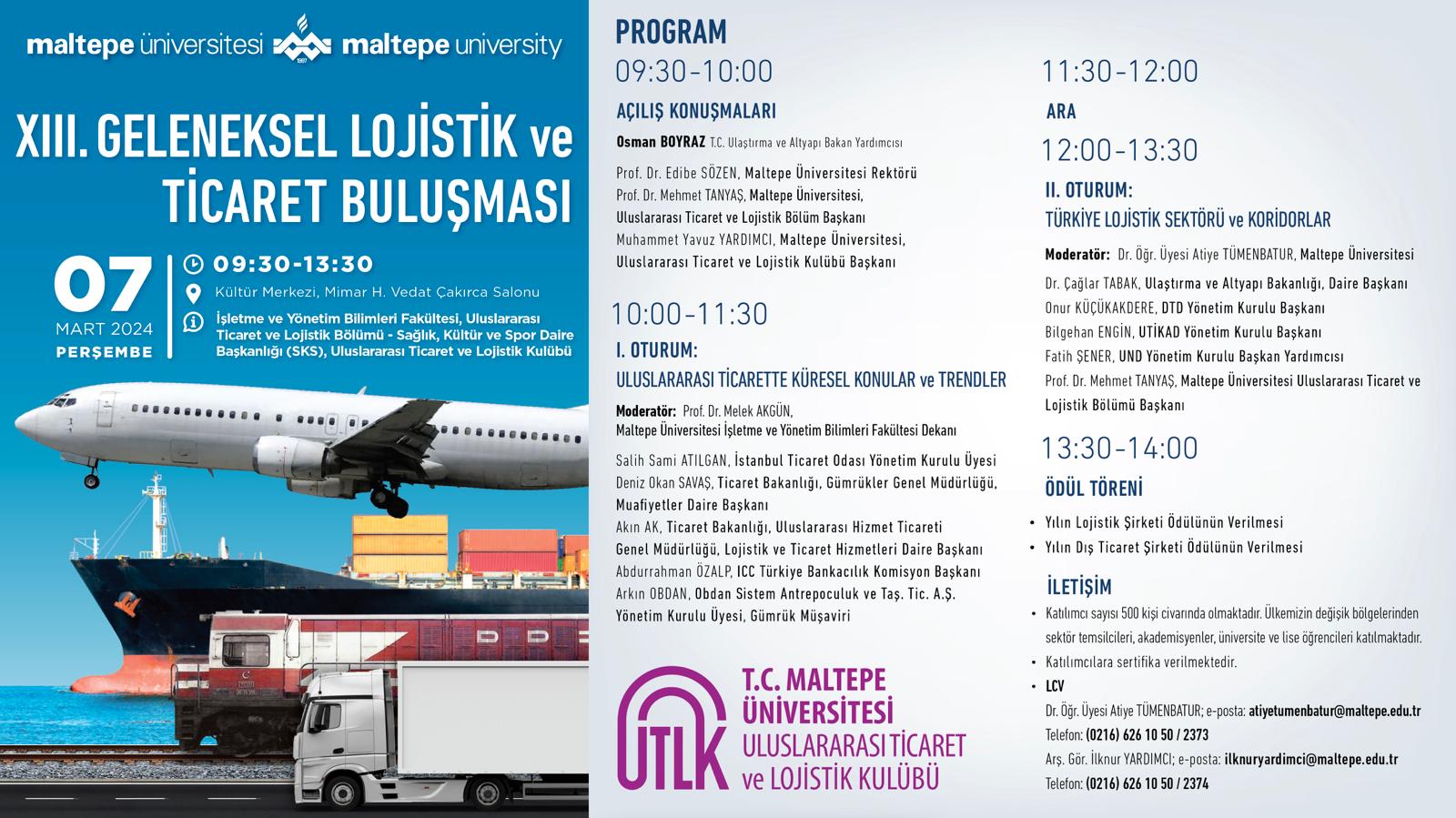 maltepe üniversitesi 1997 maltepe university

XIII. GELENEKSEL LOJİSTİK ve TİCARET BULUŞMASI

07 MART 2024 PERŞEMBE

09:30-13:30

Kültür Merkezi, Mimar H. Vedat Çakırca Salonu

İşletme ve Yönetim Bilimleri Fakültesi, Uluslararası Ticaret ve Lojistik Bölümü - Sağlık, Kültür ve Spor Daire Başkanlığı (SKS), Uluslararası Ticaret ve Lojistik Kulübü

PROGRAM

09:30-10:00

AÇILIŞ KONUŞMALARI

Osman BOYRAZ T.C. Ulaştırma ve Altyapı Bakan Yardımcısı

Prof. Dr. Edibe SÖZEN, Maltepe Üniversitesi Rektörü
Prof. Dr. Mehmet TANYAŞ, Maltepe Üniversitesi, Uluslararası Ticaret ve Lojistik Bölüm Başkanı
Muhammet Yavuz YARDIMCI, Maltepe Üniversitesi, Uluslararası Ticaret ve Lojistik Kulübü Başkanı

10:00-11:30

I. OTURUM:
ULUSLARARASI TİCARETTE KÜRESEL KONULAR ve TRENDLER

Moderatör: Prof. Dr. Melek AKGÜN, Maltepe Üniversitesi İşletme ve Yönetim Bilimleri Fakültesi Dekanı

Salih Sami ATILGAN, İstanbul Ticaret Odası Yönetim Kurulu Üyesi
Deniz Okan SAVAŞ, Ticaret Bakanlığı, Gümrükler Genel Müdürlüğü, Muafiyetler Daire Başkanı
Akın AK, Ticaret Bakanlığı, Uluslararası Hizmet Ticareti Genel Müdürlüğü, Lojistik ve Ticaret Hizmetleri Daire Başkanı
Abdurrahman ÖZALP, ICC Türkiye Bankacılık Komisyon Başkanı
Arkın OBDAN, Obdan Sistem Antrepoculuk ve Taş. Tic. A.Ş. Yönetim Kurulu Üyesi, Gümrük Müşaviri

UTLK T.C. MALTEPE ÜNİVERSİTESİ ULUSLARARASI TİCARET ve LOJİSTİK KULÜBÜ

11:30-12:00

ARA

12:00-13:30

II. OTURUM:
TÜRKİYE LOJİSTİK SEKTÖRÜ ve KORİDORLAR

Moderatör: Dr. Öğr. Üyesi Atiye TÜMENBATUR, Maltepe Üniversitesi

Dr. Çağlar TABAK, Ulaştırma ve Altyapı Bakanlığı, Daire Başkanı
Onur KÜÇÜKAKDERE, DTD Yönetim Kurulu Başkanı
Bilgehan ENGİN, UTİKAD Yönetim Kurulu Başkanı
Fatih ŞENER, UND Yönetim Kurulu Başkan Yardımcısı
Prof. Dr. Mehmet TANYAŞ, Maltepe Üniversitesi Uluslararası Ticaret ve Lojistik Bölümü Başkanı

13:30-14:00

ÖDÜL TÖRENİ

• Yılın Lojistik Şirketi Ödülünün Verilmesi
• Yılın Dış Ticaret Şirketi Ödülünün Verilmesi

İLETİŞİM

• Katılımcı sayısı 500 kişi civarında olmaktadır. Ülkemizin değişik bölgelerinden sektör temsilcileri, akademisyenler, üniversite ve lise öğrencileri katılmaktadır.
• Katılımcılara sertifika verilmektedir.
• LCV
Dr. Öğr. Üyesi Atiye TÜMENBATUR; e-posta: atiyetumenbatur@maltepe.edu.tr
Telefon: (0216) 626 10 50 / 2373
Arş. Gör. İlknur YARDIMCI; e-posta: ilknuryardimci@maltepe.edu.tr
Telefon: (0216) 626 10 50 / 2374